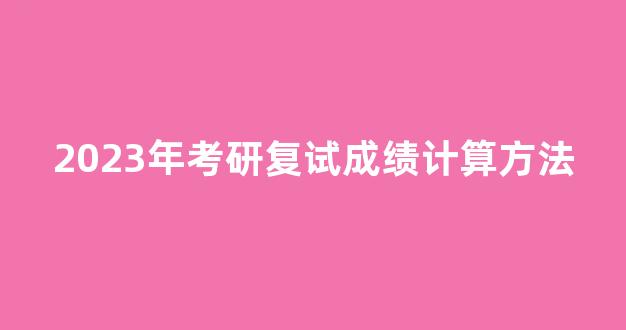 2023年考研复试成绩计算方法